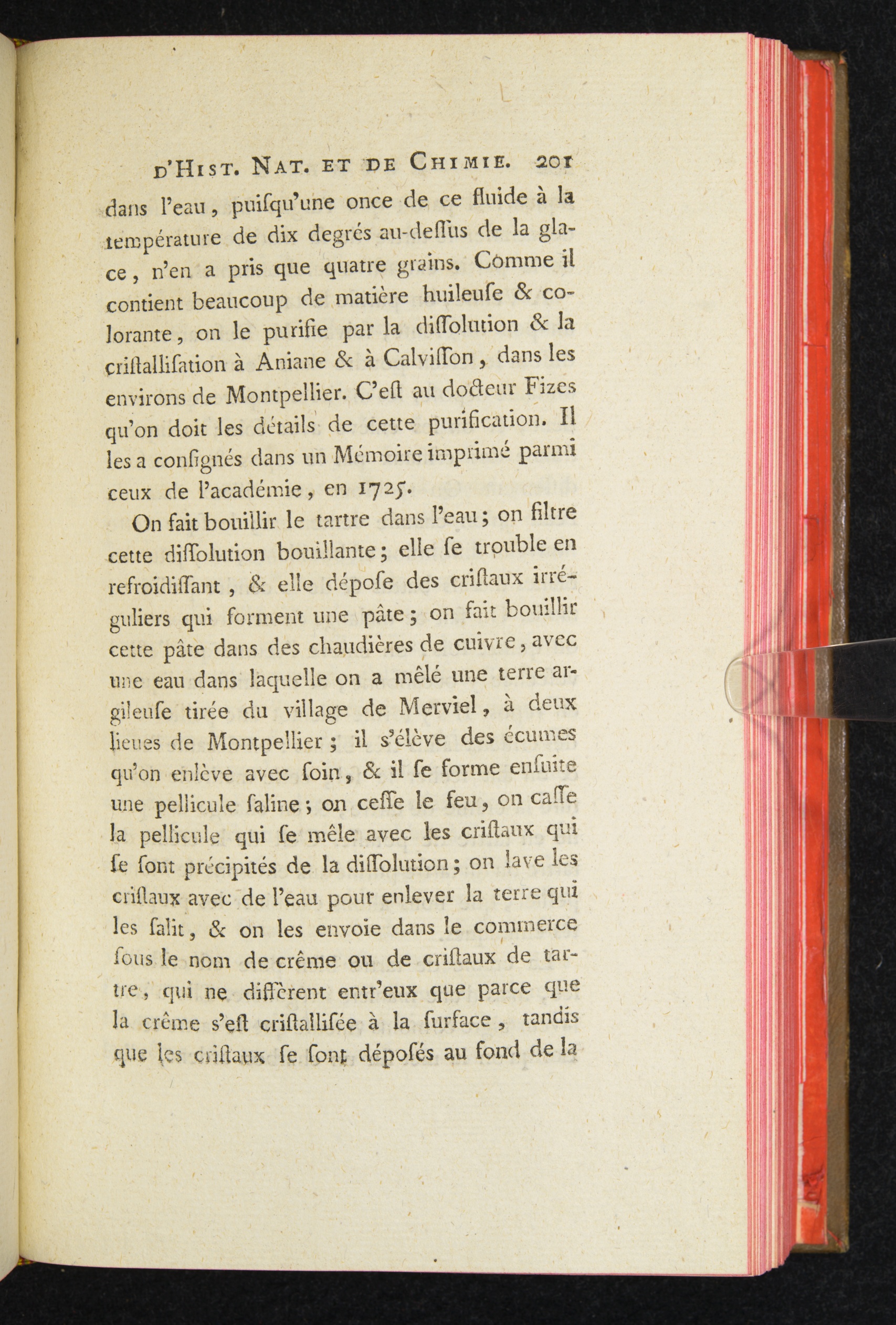 D'HIST. NAT. ET DE CHIMIE. 201

dans l'eau, puiſqu'une once de ce fluide à la température de dix degrés au-deſſus de la glace, n'en a pris que quatre grains. Comme il contient beaucoup de matière huileuſe & colorante, on le purifie par la diſſolution & la criſtalliſation à Aniane & à Calviſſon, dans les environs de Montpellier. C'eſt au docteur Fizes qu'on doit les détails de cette purification. Il les a conſignés dans un Mémoire imprimé parmi ceux de l'académie, en 1725.

On fait bouillir le tartre dans l'eau; on filtre cette diſſolution bouillante; elle ſe trouble en refroidiſſant, & elle dépoſe des criſtaux irréguliers qui forment une pâte; on fait bouillir cette pâte dans des chaudières de cuivre, avec une eau dans laquelle on a mêlé une terre argileuſe tirée du village de Merviel, à deux lieues de Montpellier; il s'élève des écumes qu'on enlève avec ſoin, & il ſe forme enſuite une pellicule ſaline; on ceſſe le feu, on caſſe la pellicule qui ſe mêle avec les criſtaux qui ſe ſont précipités de la diſſolution; on lave les criſtaux avec de l'eau pour enlever la terre qui les ſalit, & on les envoie dans le commerce ſous le nom de crême ou de criſtaux de tartre, qui ne diffèrent entr'eux que parce que la crême s'eſt criſtalliſée à la ſurface, tandis que les criſtaux ſe ſont dépoſés au fond de la